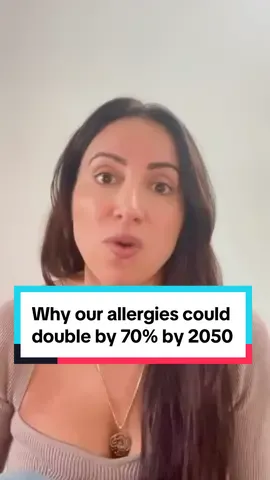 Why our allergies could double by 70% by 2050